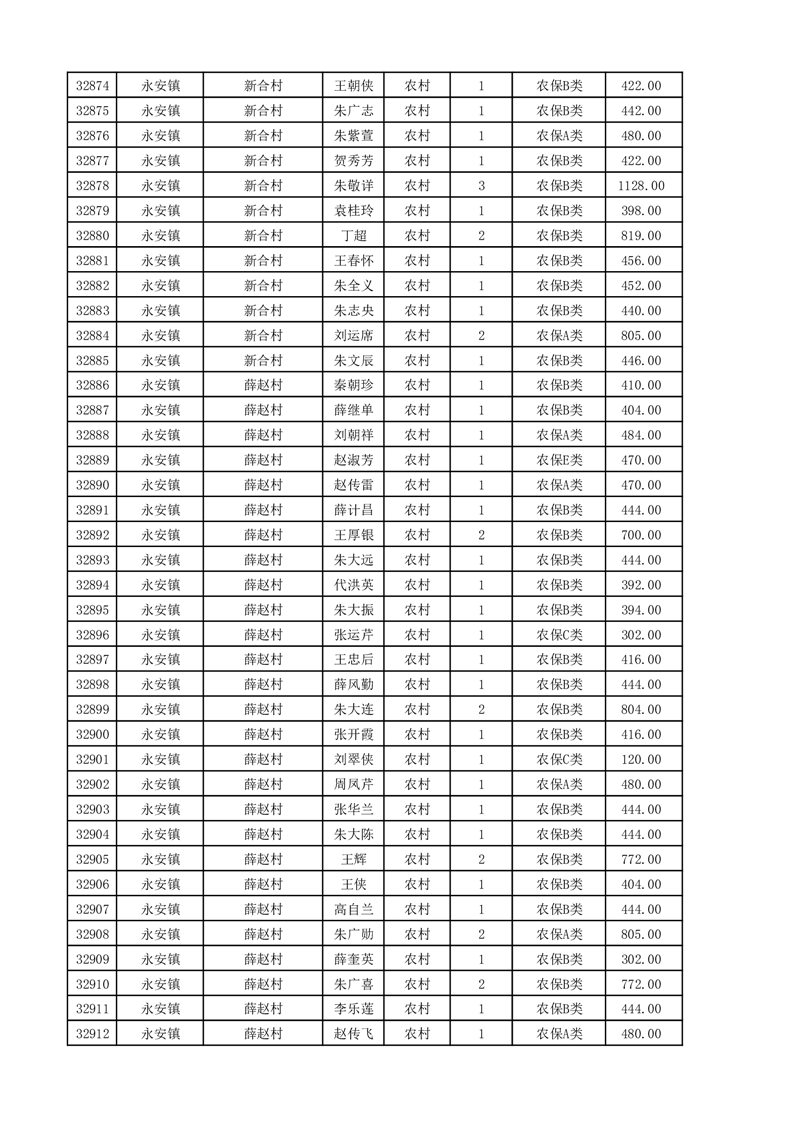 | 32874 | 永安镇 | 新合村 | 王朝侠 | 农村 | 1 | 农保B类 | 422.00 |
|---|---|---|---|---|---|---|---|
| 32875 | 永安镇 | 新合村 | 朱广志 | 农村 | 1 | 农保B类 | 442.00 |
| 32876 | 永安镇 | 新合村 | 朱紫萱 | 农村 | 1 | 农保A类 | 480.00 |
| 32877 | 永安镇 | 新合村 | 贺秀芳 | 农村 | 1 | 农保B类 | 422.00 |
| 32878 | 永安镇 | 新合村 | 朱敬详 | 农村 | 3 | 农保B类 | 1128.00 |
| 32879 | 永安镇 | 新合村 | 袁桂玲 | 农村 | 1 | 农保B类 | 398.00 |
| 32880 | 永安镇 | 新合村 | 丁超 | 农村 | 2 | 农保B类 | 819.00 |
| 32881 | 永安镇 | 新合村 | 王春怀 | 农村 | 1 | 农保B类 | 456.00 |
| 32882 | 永安镇 | 新合村 | 朱全义 | 农村 | 1 | 农保B类 | 452.00 |
| 32883 | 永安镇 | 新合村 | 朱志央 | 农村 | 1 | 农保B类 | 440.00 |
| 32884 | 永安镇 | 新合村 | 刘运席 | 农村 | 2 | 农保A类 | 805.00 |
| 32885 | 永安镇 | 新合村 | 朱文辰 | 农村 | 1 | 农保B类 | 446.00 |
| 32886 | 永安镇 | 薛赵村 | 秦朝珍 | 农村 | 1 | 农保B类 | 410.00 |
| 32887 | 永安镇 | 薛赵村 | 薛继单 | 农村 | 1 | 农保B类 | 404.00 |
| 32888 | 永安镇 | 薛赵村 | 刘朝祥 | 农村 | 1 | 农保A类 | 484.00 |
| 32889 | 永安镇 | 薛赵村 | 赵淑芳 | 农村 | 1 | 农保E类 | 470.00 |
| 32890 | 永安镇 | 薛赵村 | 赵传雷 | 农村 | 1 | 农保A类 | 470.00 |
| 32891 | 永安镇 | 薛赵村 | 薛计昌 | 农村 | 1 | 农保B类 | 444.00 |
| 32892 | 永安镇 | 薛赵村 | 王厚银 | 农村 | 2 | 农保B类 | 700.00 |
| 32893 | 永安镇 | 薛赵村 | 朱大远 | 农村 | 1 | 农保B类 | 444.00 |
| 32894 | 永安镇 | 薛赵村 | 代洪英 | 农村 | 1 | 农保B类 | 392.00 |
| 32895 | 永安镇 | 薛赵村 | 朱大振 | 农村 | 1 | 农保B类 | 394.00 |
| 32896 | 永安镇 | 薛赵村 | 张运芹 | 农村 | 1 | 农保C类 | 302.00 |
| 32897 | 永安镇 | 薛赵村 | 王忠后 | 农村 | 1 | 农保B类 | 416.00 |
| 32898 | 永安镇 | 薛赵村 | 薛风勤 | 农村 | 1 | 农保B类 | 444.00 |
| 32899 | 永安镇 | 薛赵村 | 朱大连 | 农村 | 2 | 农保B类 | 804.00 |
| 32900 | 永安镇 | 薛赵村 | 张开霞 | 农村 | 1 | 农保B类 | 416.00 |
| 32901 | 永安镇 | 薛赵村 | 刘翠侠 | 农村 | 1 | 农保C类 | 120.00 |
| 32902 | 永安镇 | 薛赵村 | 周凤芹 | 农村 | 1 | 农保A类 | 480.00 |
| 32903 | 永安镇 | 薛赵村 | 张华兰 | 农村 | 1 | 农保B类 | 444.00 |
| 32904 | 永安镇 | 薛赵村 | 朱大陈 | 农村 | 1 | 农保B类 | 444.00 |
| 32905 | 永安镇 | 薛赵村 | 王辉 | 农村 | 2 | 农保B类 | 772.00 |
| 32906 | 永安镇 | 薛赵村 | 王侠 | 农村 | 1 | 农保B类 | 404.00 |
| 32907 | 永安镇 | 薛赵村 | 高自兰 | 农村 | 1 | 农保B类 | 444.00 |
| 32908 | 永安镇 | 薛赵村 | 朱广勋 | 农村 | 2 | 农保A类 | 805.00 |
| 32909 | 永安镇 | 薛赵村 | 薛奎英 | 农村 | 1 | 农保B类 | 302.00 |
| 32910 | 永安镇 | 薛赵村 | 朱广喜 | 农村 | 2 | 农保B类 | 772.00 |
| 32911 | 永安镇 | 薛赵村 | 李乐莲 | 农村 | 1 | 农保B类 | 444.00 |
| 32912 | 永安镇 | 薛赵村 | 赵传飞 | 农村 | 1 | 农保A类 | 480.00 |